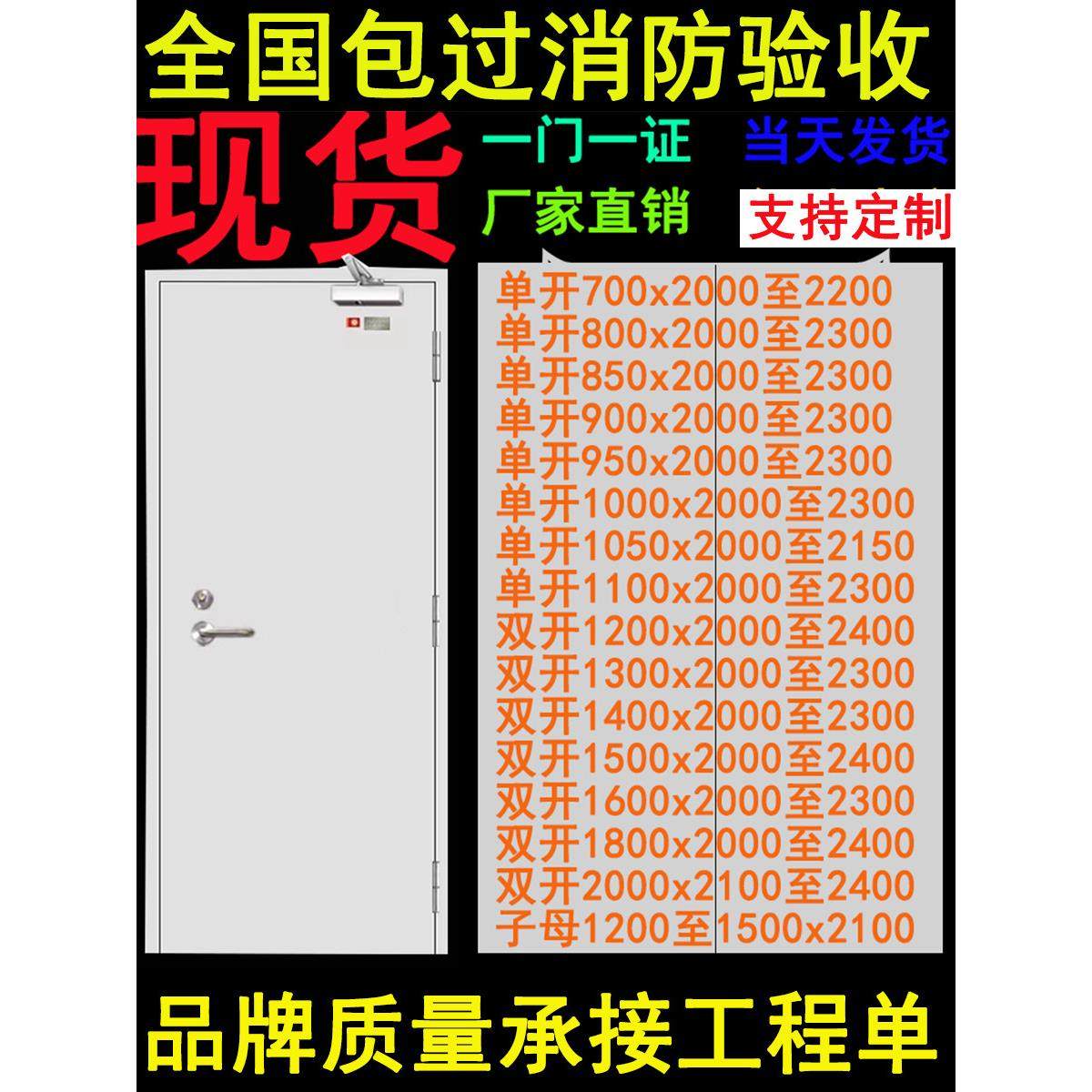 全国包过消防验收

现货

一门一证

当天发货

厂家直销

支持定制

单开700x2000至2200
单开800x2000至2300
单开850x2000至2300
单开900x2000至2300
单开950x2000至2300
单开1000x2000至2300
单开1050x2000至2150
单开1100x2000至2300
双开1200x2000至2400
双开1300x2000至2300
双开1400x2000至2300
双开1500x2000至2400
双开1600x2000至2300
双开1800x2000至2400
双开2000x2100至2400
子母1200至1500x2100

品牌质量承接工程单